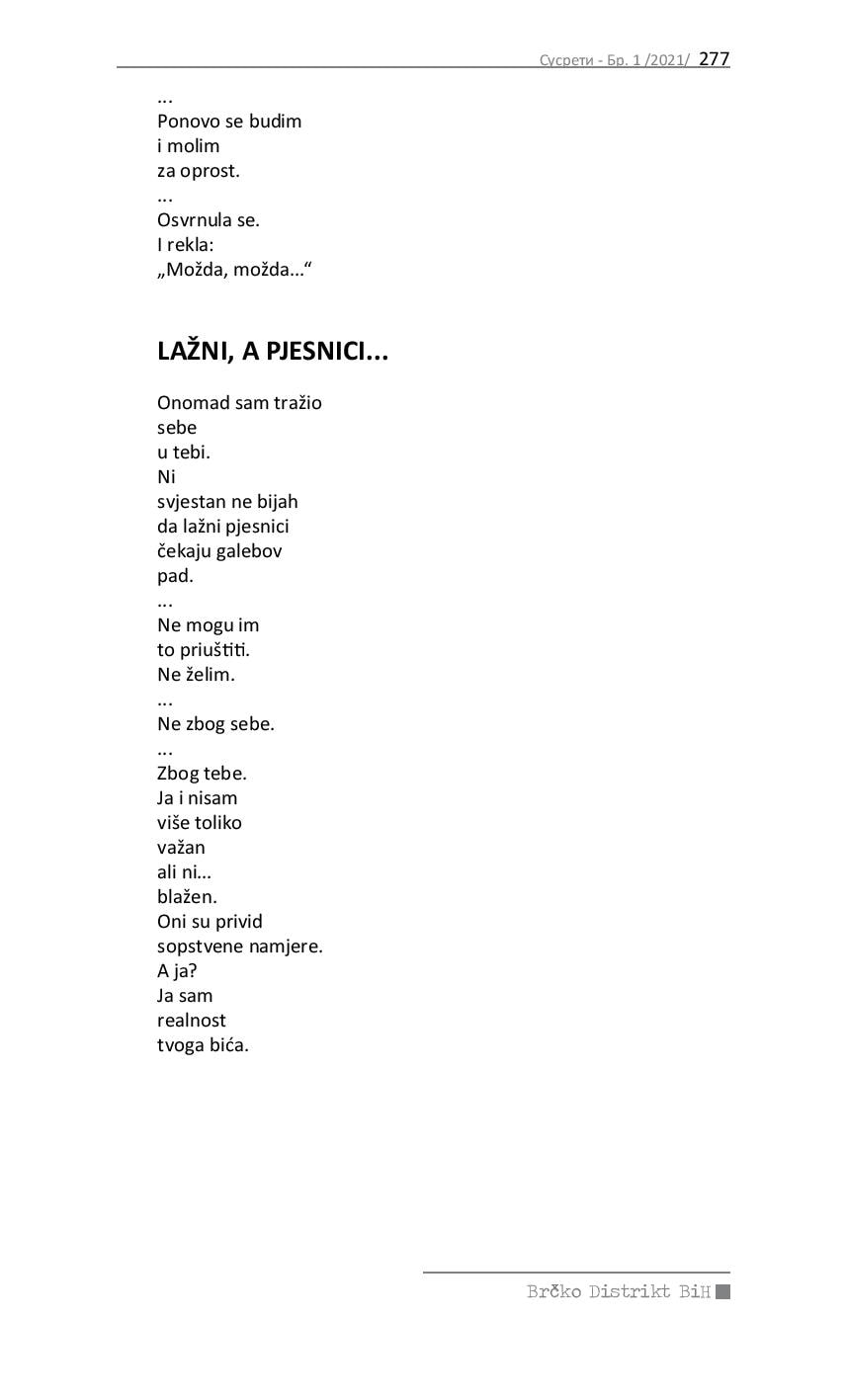 Сусрети - Бр. 1 /2021/ 277

...
Ponovo se budim
i molim
za oprost.
...
Osvrnula se.
I rekla:
„Možda, možda...“

LAŽNI, A PJESNICI...

Onomad sam tražio
sebe
u tebi.
Ni
svjestan ne bijah
da lažni pjesnici
čekaju galebov
pad.
...
Ne mogu im
to priuštiti.
Ne želim.
...
Ne zbog sebe.
...
Zbog tebe.
Ja i nisam
više toliko
važan
ali ni...
blažen.
Oni su privid
sopstvene namjere.
A ja?
Ja sam
realnost
tvoga bića.

Brčko Distrikt BiH